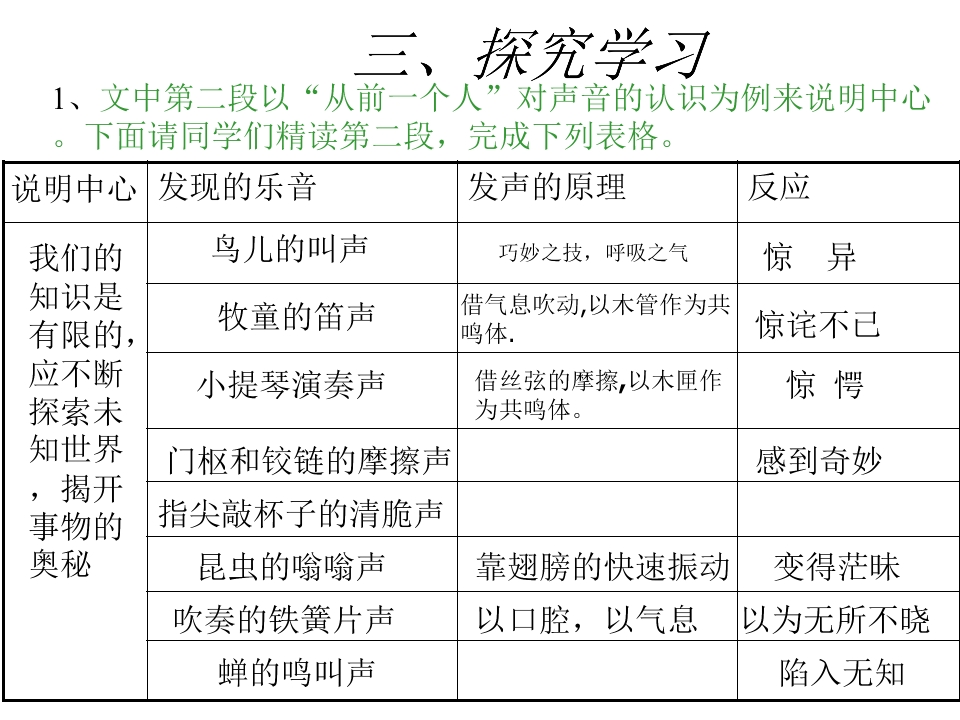 三、探究学习

1、文中第二段以“从前一个人”对声音的认识为例来说明中心。下面请同学们精读第二段，完成下列表格。

| 说明中心 | 发现的乐音 | 发声的原理 | 反应 |
|---|---|---|---|
| 我们的知识是有限的，应不断探索未知世界，揭开事物的奥秘 | 鸟儿的叫声 | 巧妙之技，呼吸之气 | 惊　异 |
| | 牧童的笛声 | 借气息吹动,以木管作为共鸣体. | 惊诧不已 |
| | 小提琴演奏声 | 借丝弦的摩擦,以木匣作为共鸣体。 | 惊　愕 |
| | 门枢和铰链的摩擦声 | | 感到奇妙 |
| | 指尖敲杯子的清脆声 | | |
| | 昆虫的嗡嗡声 | 靠翅膀的快速振动 | 变得茫昧 |
| | 吹奏的铁簧片声 | 以口腔，以气息 | 以为无所不晓 |
| | 蝉的鸣叫声 | | 陷入无知 |